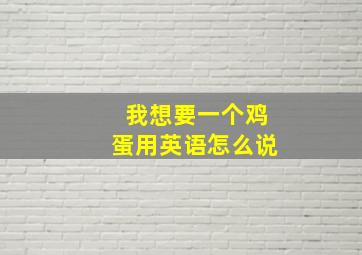 我想要一个鸡蛋用英语怎么说